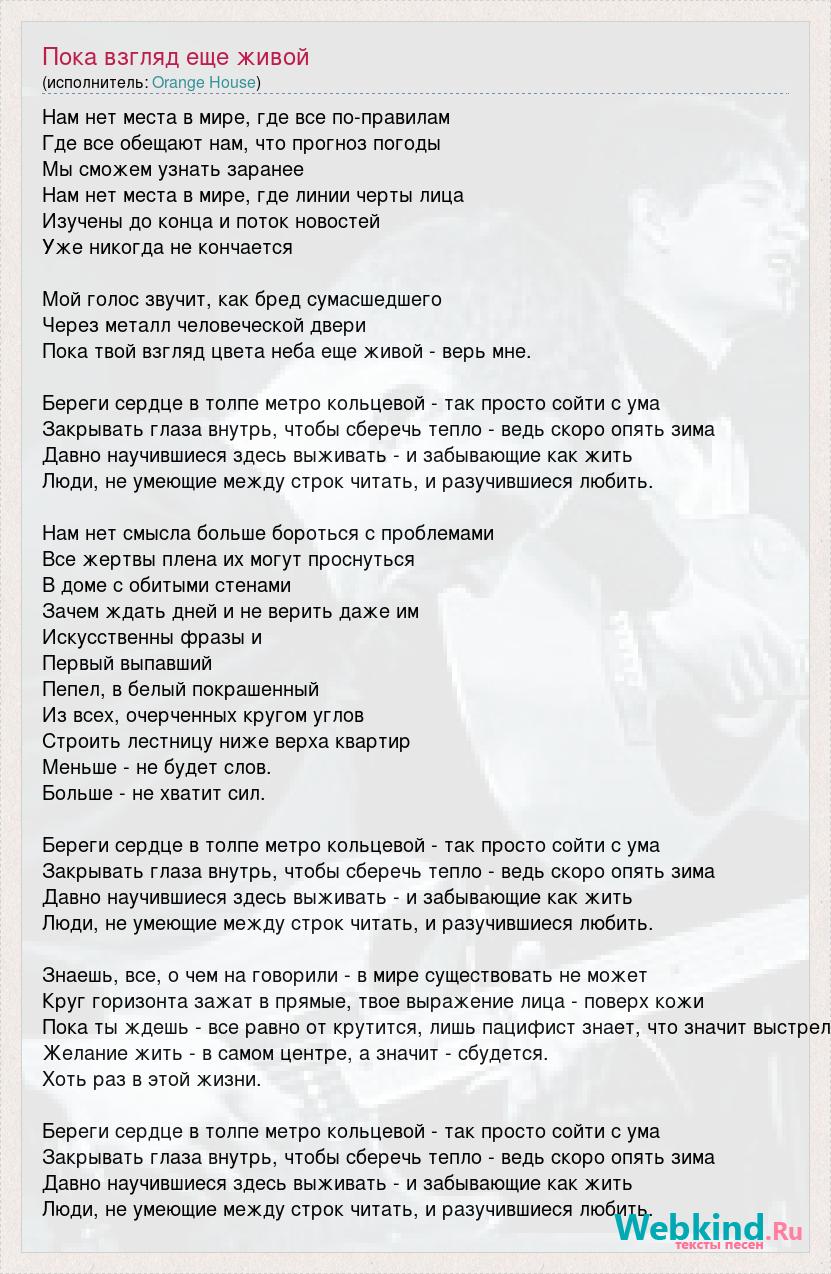 Пока взгляд еще живой
(исполнитель: Orange House)

Нам нет места в мире, где все по-правилам
Где все обещают нам, что прогноз погоды
Мы сможем узнать заранее
Нам нет места в мире, где линии черты лица
Изучены до конца и поток новостей
Уже никогда не кончается

Мой голос звучит, как бред сумасшедшего
Через металл человеческой двери
Пока твой взгляд цвета неба еще живой - верь мне.

Береги сердце в толпе метро кольцевой - так просто сойти с ума
Закрывать глаза внутрь, чтобы сберечь тепло - ведь скоро опять зима
Давно научившиеся здесь выживать - и забывающие как жить
Люди, не умеющие между строк читать, и разучившиеся любить.

Нам нет смысла больше бороться с проблемами
Все жертвы плена их могут проснуться
В доме с обитыми стенами
Зачем ждать дней и не верить даже им
Искусственны фразы и
Первый выпавший
Пепел, в белый покрашенный
Из всех, очерченных кругом углов
Строить лестницу ниже верха квартир
Меньше - не будет слов.
Больше - не хватит сил.

Береги сердце в толпе метро кольцевой - так просто сойти с ума
Закрывать глаза внутрь, чтобы сберечь тепло - ведь скоро опять зима
Давно научившиеся здесь выживать - и забывающие как жить
Люди, не умеющие между строк читать, и разучившиеся любить.

Знаешь, все, о чем на говорили - в мире существовать не может
Круг горизонта зажат в прямые, твое выражение лица - поверх кожи
Пока ты ждешь - все равно от крутится, лишь пацифист знает, что значит выстрел
Желание жить - в самом центре, а значит - сбудется.
Хоть раз в этой жизни.

Береги сердце в толпе метро кольцевой - так просто сойти с ума
Закрывать глаза внутрь, чтобы сберечь тепло - ведь скоро опять зима
Давно научившиеся здесь выживать - и забывающие как жить
Люди, не умеющие между строк читать, и разучившиеся любить.

Webkind.Ru
тексты песен